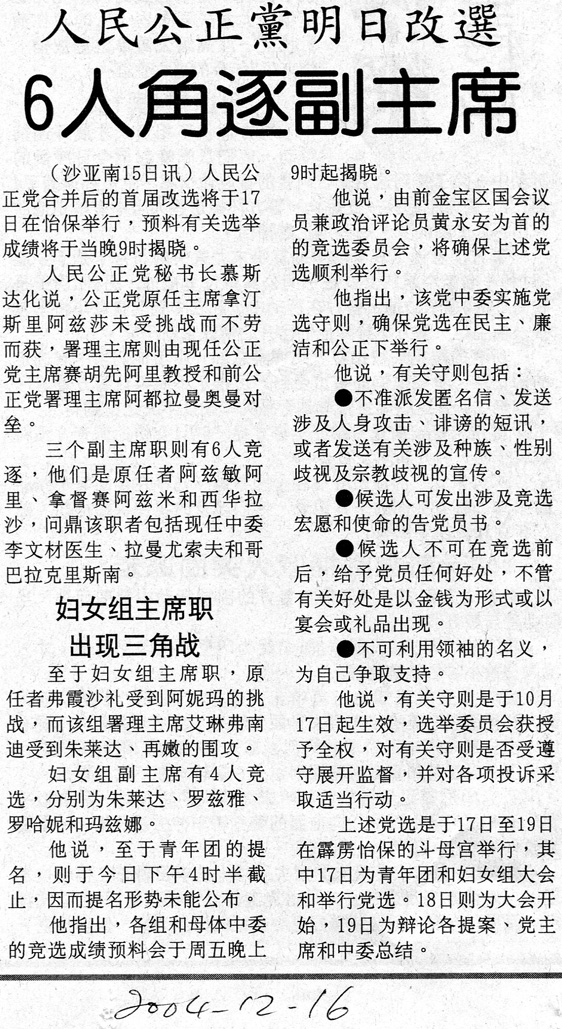 人民公正黨明日改選

6人角逐副主席

（沙亚南15日讯）人民公正党合并后的首届改选将于17日在怡保举行，预料有关选举成绩将于当晚9时揭晓。

人民公正党秘书长慕斯达化说，公正党原任主席拿汀斯里阿兹莎未受挑战而不劳而获，署理主席则由现任公正党主席赛胡先阿里教授和前公正党署理主席阿都拉曼奥曼对垒。

三个副主席职则有6人竞逐，他们是原任者阿兹敏阿里、拿督赛阿兹米和西华拉沙，问鼎该职者包括现任中委李文材医生、拉曼尤索夫和哥巴拉克里斯南。

妇女组主席职出现三角战

至于妇女组主席职，原任者弗霞沙礼受到阿妮玛的挑战，而该组署理主席艾琳弗南迪受到朱莱达、再嫩的围攻。

妇女组副主席有4人竞选，分别为朱莱达、罗兹雅、罗哈妮和玛兹娜。

他说，至于青年团的提名，则于今日下午4时半截止，因而提名形势未能公布。

他指出，各组和母体中委的竞选成绩预料会于周五晚上9时起揭晓。

他说，由前金宝区国会议员兼政治评论员黄永安为首的的竞选委员会，将确保上述党选顺利举行。

他指出，该党中委实施党选守则，确保党选在民主、廉洁和公正下举行。

他说，有关守则包括：

●不准派发匿名信、发送涉及人身攻击、诽谤的短讯，或者发送有关涉及种族、性别歧视及宗教歧视的宣传。

●候选人可发出涉及竞选宏愿和使命的告党员书。

●候选人不可在竞选前后，给予党员任何好处，不管有关好处是以金钱为形式或以宴会或礼品出现。

●不可利用领袖的名义，为自己争取支持。

他说，有关守则是于10月17日起生效，选举委员会获授予全权，对有关守则是否受遵守展开监督，并对各项投诉采取适当行动。

上述党选是于17日至19日在霹雳怡保的斗母宫举行，其中17日为青年团和妇女组大会和举行党选。18日则为大会开始，19日为辩论各提案、党主席和中委总结。

2004-12-16